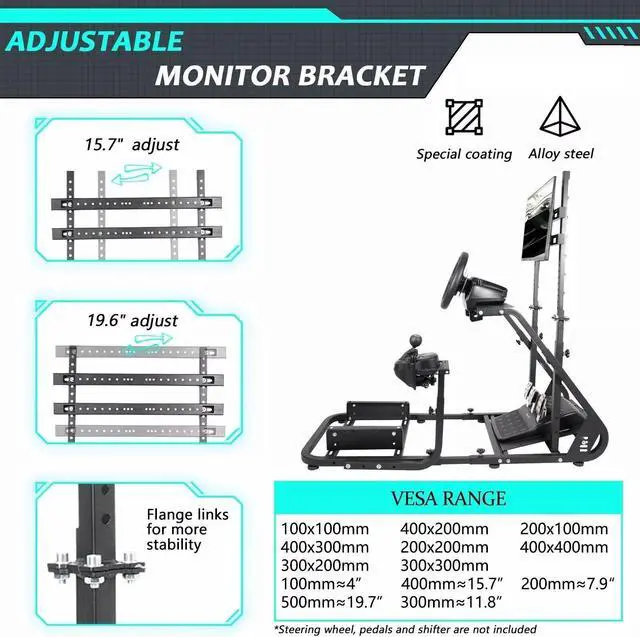 ADJUSTABLE

MONITOR BRACKET

15.7" adjust

19.6" adjust

Flange links for more stability

Special coating

Alloy steel

VESA RANGE

100x100mm
400x200mm
200x100mm
400x300mm
200x200mm
400x400mm
300x200mm
300x300mm
100mm≈4"
400mm≈15.7"
200mm≈7.9"
500mm≈19.7"
300mm≈11.8"

*Steering wheel, pedals and shifter are not included